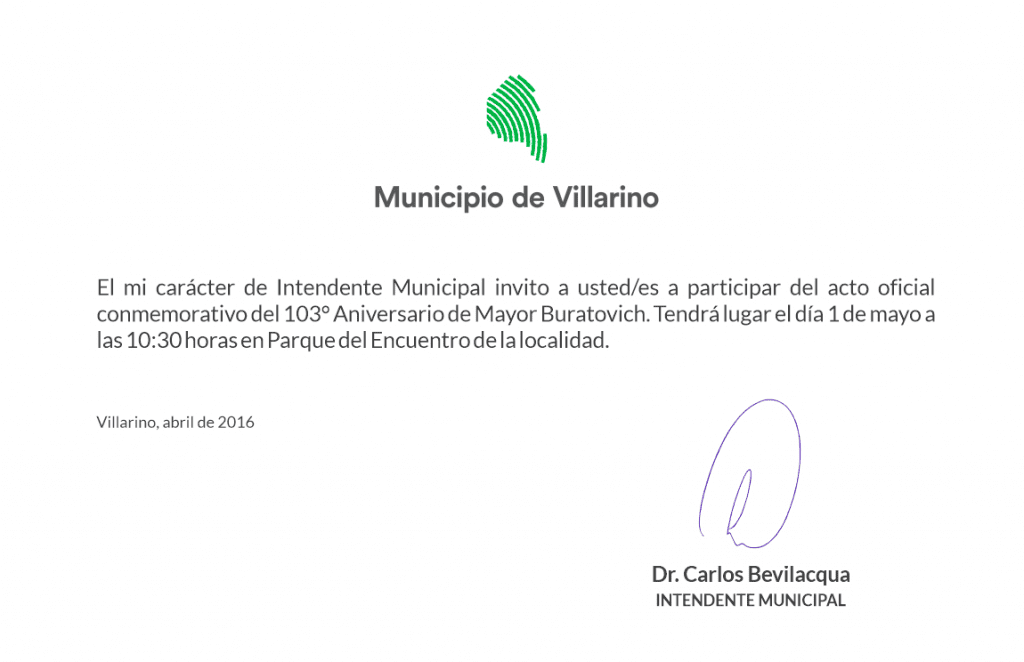 Municipio de Villarino

El mi carácter de Intendente Municipal invito a usted/es a participar del acto oficial conmemorativo del 103° Aniversario de Mayor Buratovich. Tendrá lugar el día 1 de mayo a las 10:30 horas en Parque del Encuentro de la localidad.

Villarino, abril de 2016

Dr. Carlos Bevilacqua
INTENDENTE MUNICIPAL